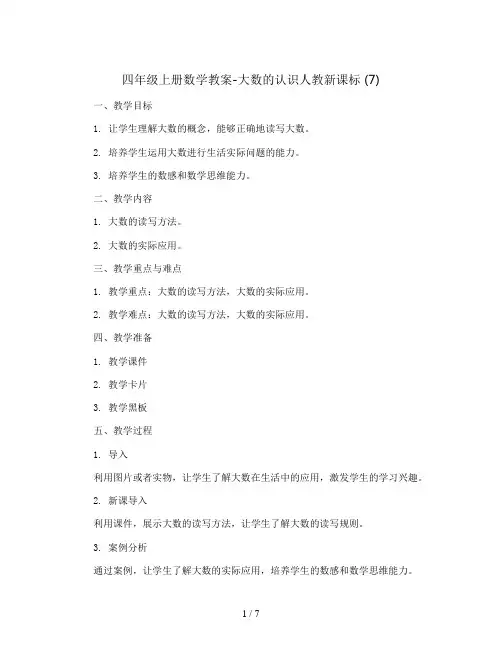 四年级上册数学教案-大数的认识人教新课标 (7)

一、教学目标

1. 让学生理解大数的概念，能够正确地读写大数。

2. 培养学生运用大数进行生活实际问题的能力。

3. 培养学生的数感和数学思维能力。

二、教学内容

1. 大数的读写方法。

2. 大数的实际应用。

三、教学重点与难点

1. 教学重点：大数的读写方法，大数的实际应用。

2. 教学难点：大数的读写方法，大数的实际应用。

四、教学准备

1. 教学课件

2. 教学卡片

3. 教学黑板

五、教学过程

1. 导入

利用图片或者实物，让学生了解大数在生活中的应用，激发学生的学习兴趣。

2. 新课导入

利用课件，展示大数的读写方法，让学生了解大数的读写规则。

3. 案例分析

通过案例，让学生了解大数的实际应用，培养学生的数感和数学思维能力。

1 / 7